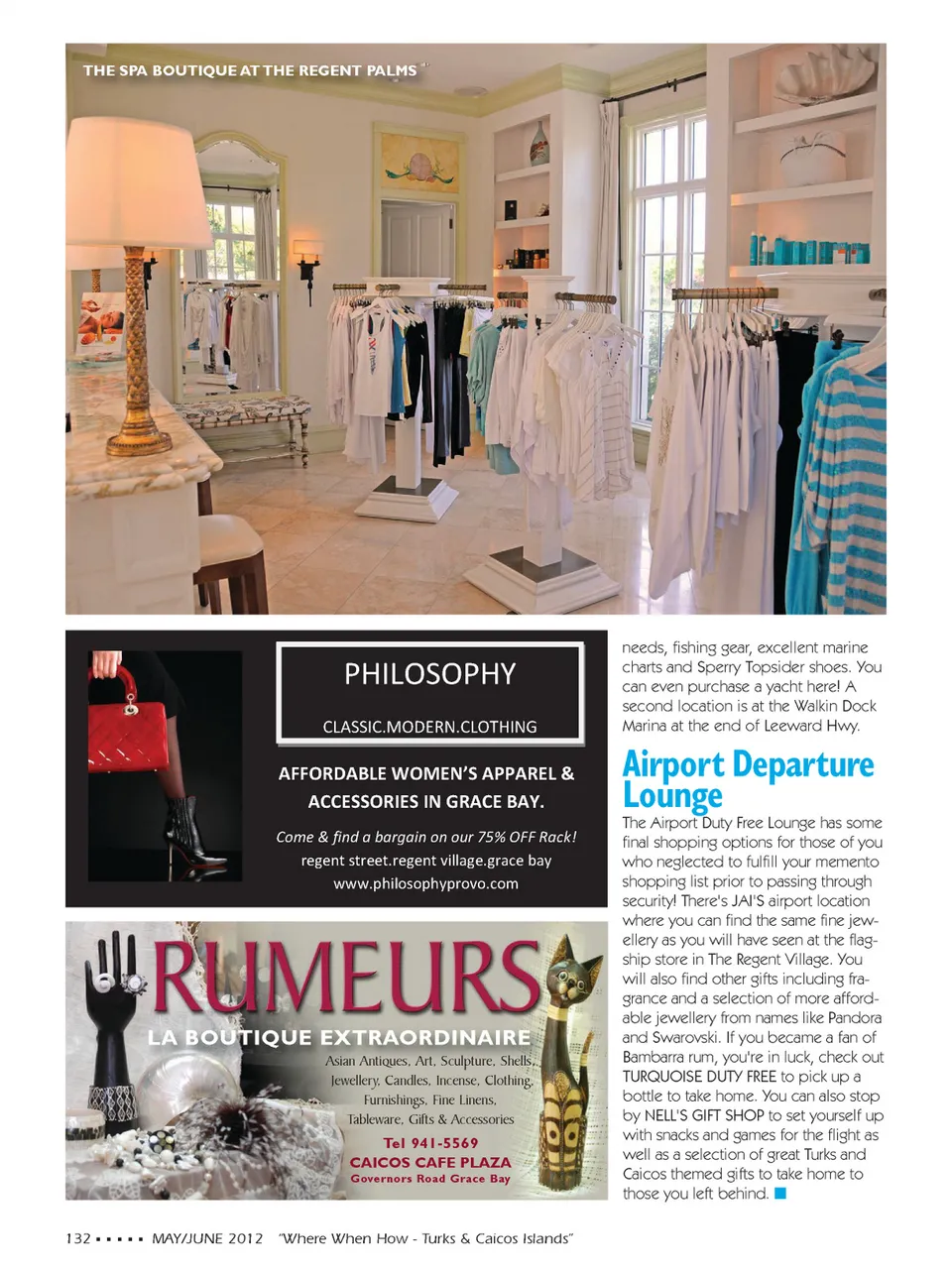 THE SPA BOUTIQUE AT THE REGENT PALMS

PHILOSOPHY

CLASSIC.MODERN.CLOTHING

AFFORDABLE WOMEN'S APPAREL & ACCESSORIES IN GRACE BAY.

Come & find a bargain on our 75% OFF Rack!
regent street.regent village.grace bay
www.philosophyprovo.com

RUMEURS
LA BOUTIQUE EXTRAORDINAIRE
Asian Antiques, Art, Sculpture, Shells, Jewellery, Candles, Incense, Clothing, Furnishings, Fine Linens, Tableware, Gifts & Accessories
Tel 941-5569
CAICOS CAFE PLAZA
Governors Road Grace Bay

needs, fishing gear, excellent marine charts and Sperry Topsider shoes. You can even purchase a yacht here! A second location is at the Walkin Dock Marina at the end of Leeward Hwy.

Airport Departure Lounge

The Airport Duty Free Lounge has some final shopping options for those of you who neglected to fulfill your memento shopping list prior to passing through security! There's JAI'S airport location where you can find the same fine jewellery as you will have seen at the flagship store in The Regent Village. You will also find other gifts including fragrance and a selection of more affordable jewellery from names like Pandora and Swarovski. If you became a fan of Bambarra rum, you're in luck, check out TURQUOISE DUTY FREE to pick up a bottle to take home. You can also stop by NELL'S GIFT SHOP to set yourself up with snacks and games for the flight as well as a selection of great Turks and Caicos themed gifts to take home to those you left behind.

132 ▪ ▪ ▪ ▪ ▪ MAY/JUNE 2012 "Where When How - Turks & Caicos Islands"